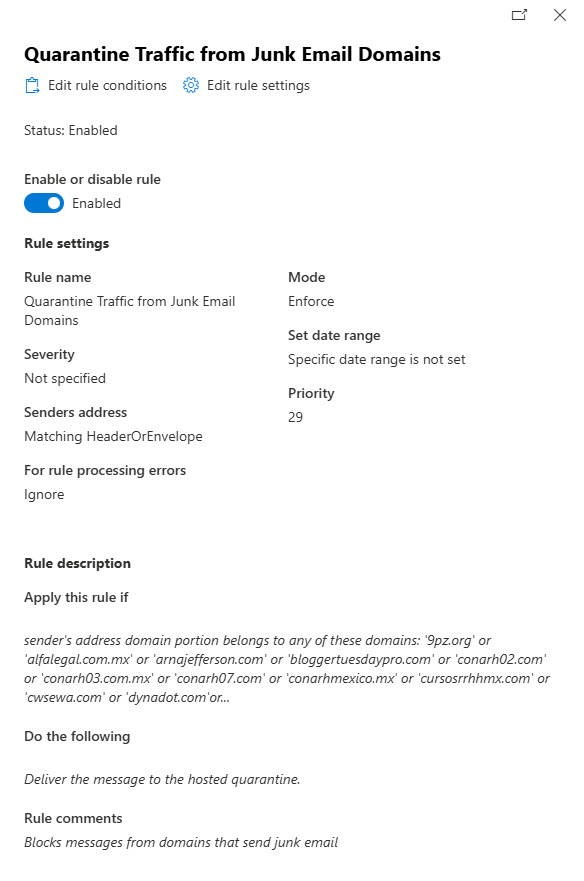 Quarantine Traffic from Junk Email Domains

Edit rule conditions Edit rule settings

Status: Enabled

Enable or disable rule

Enabled

Rule settings

Rule name
Quarantine Traffic from Junk Email Domains

Severity
Not specified

Senders address
Matching HeaderOrEnvelope

For rule processing errors
Ignore

Mode
Enforce

Set date range
Specific date range is not set

Priority
29

Rule description

Apply this rule if

sender's address domain portion belongs to any of these domains: '9pz.org' or 'alfalegal.com.mx' or 'arnajefferson.com' or 'bloggertuesdaypro.com' or 'conarh02.com' or 'conarh03.com.mx' or 'conarh07.com' or 'conarhmexico.mx' or 'cursosrrhhmx.com' or 'cwsewa.com' or 'dynadot.com'or...

Do the following

Deliver the message to the hosted quarantine.

Rule comments

Blocks messages from domains that send junk email